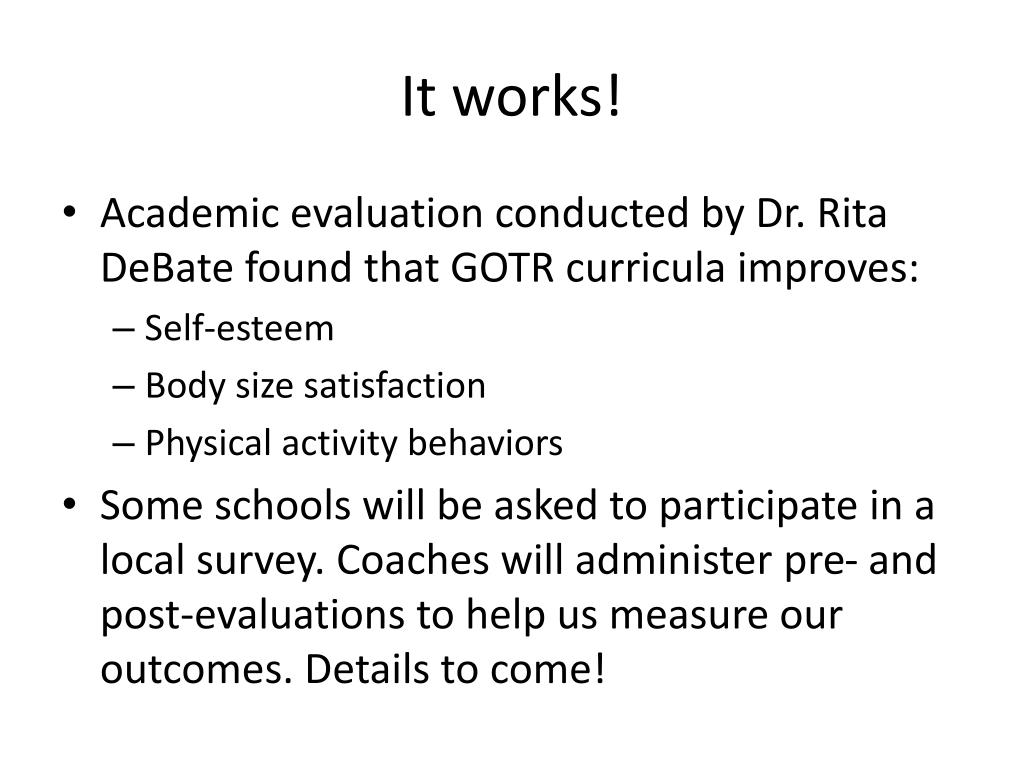 It works!

• Academic evaluation conducted by Dr. Rita DeBate found that GOTR curricula improves:
– Self-esteem
– Body size satisfaction
– Physical activity behaviors

• Some schools will be asked to participate in a local survey. Coaches will administer pre- and post-evaluations to help us measure our outcomes. Details to come!